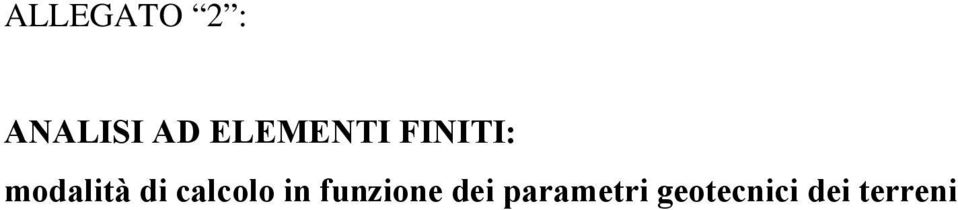 ALLEGATO “2”:

ANALISI AD ELEMENTI FINITI:

modalità di calcolo in funzione dei parametri geotecnici dei terreni